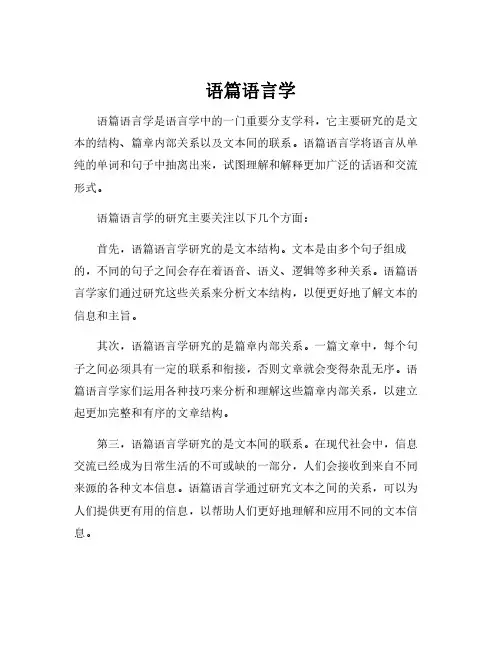 语篇语言学

语篇语言学是语言学中的一门重要分支学科，它主要研究的是文本的结构、篇章内部关系以及文本间的联系。语篇语言学将语言从单纯的单词和句子中抽离出来，试图理解和解释更加广泛的话语和交流形式。

语篇语言学的研究主要关注以下几个方面：

首先，语篇语言学研究的是文本结构。文本是由多个句子组成的，不同的句子之间会存在着语音、语义、逻辑等多种关系。语篇语言学家们通过研究这些关系来分析文本结构，以便更好地了解文本的信息和主旨。

其次，语篇语言学研究的是篇章内部关系。一篇文章中，每个句子之间必须具有一定的联系和衔接，否则文章就会变得杂乱无序。语篇语言学家们运用各种技巧来分析和理解这些篇章内部关系，以建立起更加完整和有序的文章结构。

第三，语篇语言学研究的是文本间的联系。在现代社会中，信息交流已经成为日常生活的不可或缺的一部分，人们会接收到来自不同来源的各种文本信息。语篇语言学通过研究文本之间的关系，可以为人们提供更有用的信息，以帮助人们更好地理解和应用不同的文本信息。